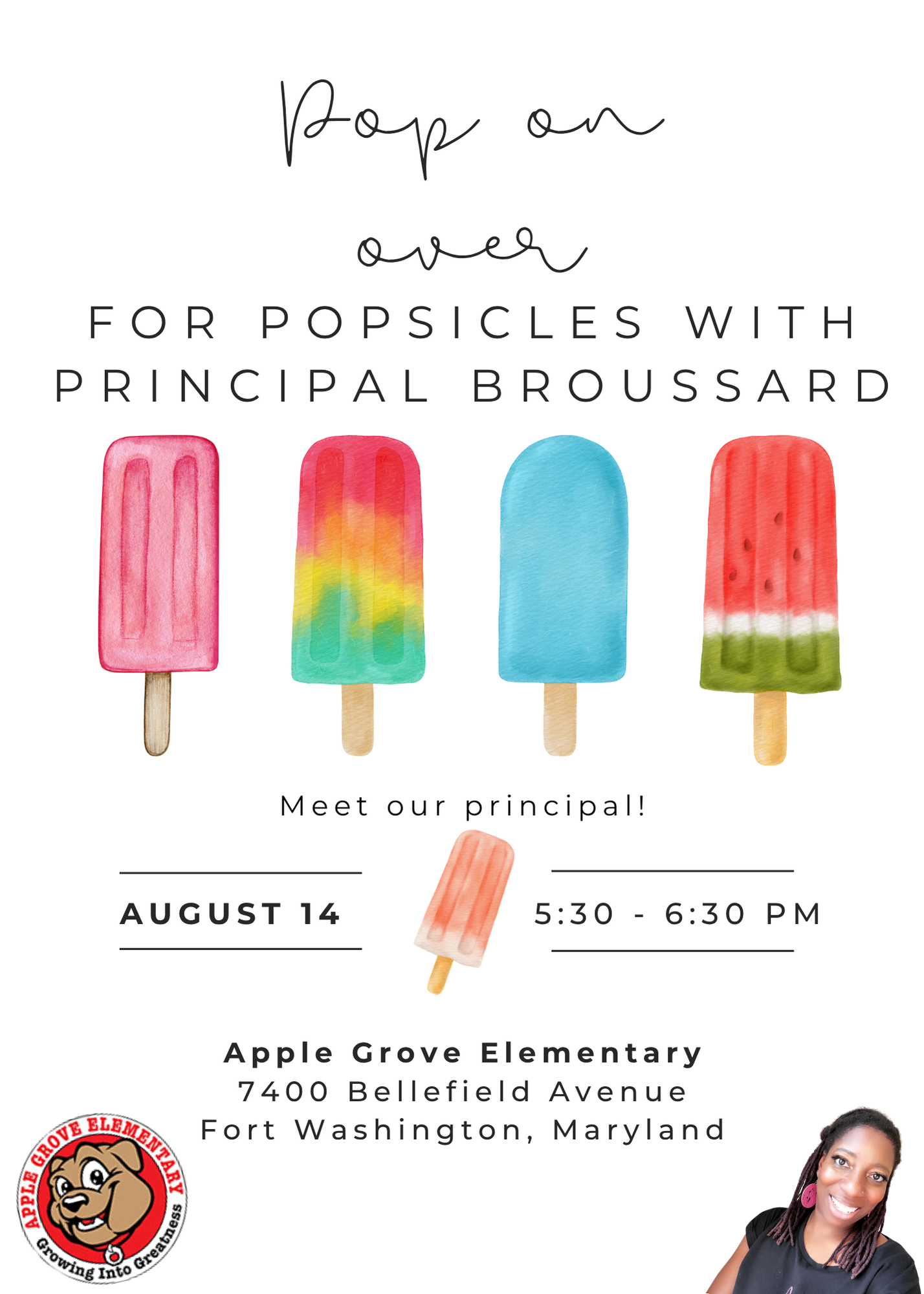 Pop on over

FOR POPSICLES WITH PRINCIPAL BROUSSARD

Meet our principal!

AUGUST 14

5:30 - 6:30 PM

Apple Grove Elementary
7400 Bellefield Avenue
Fort Washington, Maryland

APPLE GROVE ELEMENTARY
Growing Into Greatness